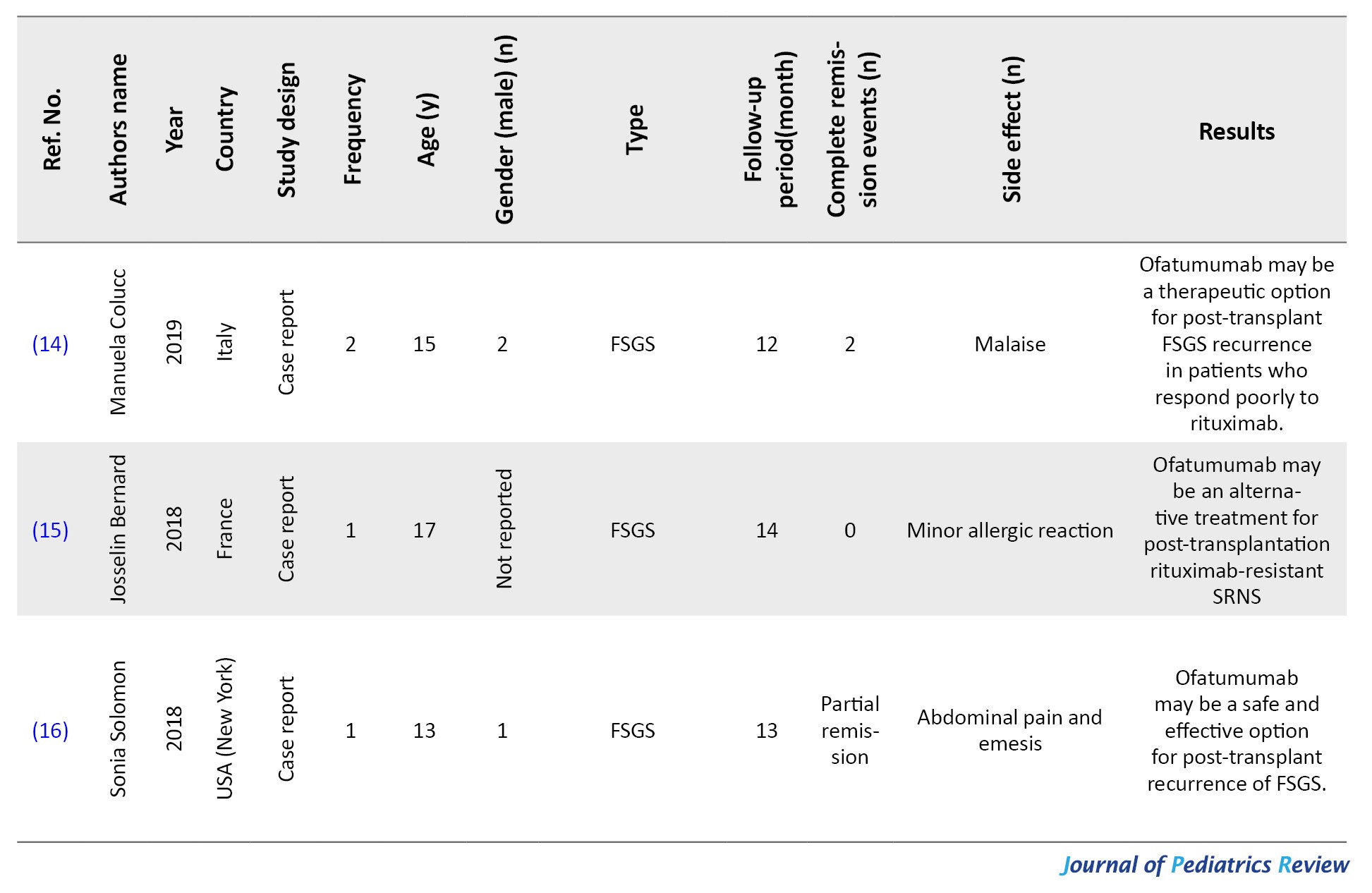 | Ref. No. | Authors name | Year | Country | Study design | Frequency | Age (y) | Gender (male) (n) | Type | Follow-up period(month) | Complete remission events (n) | Side effect (n) | Results |
|---|---|---|---|---|---|---|---|---|---|---|---|---|
| (14) | Manuela Colucc | 2019 | Italy | Case report | 2 | 15 | 2 | FSGS | 12 | 2 | Malaise | Ofatumumab may be a therapeutic option for post-transplant FSGS recurrence in patients who respond poorly to rituximab. |
| (15) | Josselin Bernard | 2018 | France | Case report | 1 | 17 | Not reported | FSGS | 14 | 0 | Minor allergic reaction | Ofatumumab may be an alternative treatment for post-transplantation rituximab-resistant SRNS |
| (16) | Sonia Solomon | 2018 | USA (New York) | Case report | 1 | 13 | 1 | FSGS | 13 | Partial remission | Abdominal pain and emesis | Ofatumumab may be a safe and effective option for post-transplant recurrence of FSGS. |

Journal of Pediatrics Review